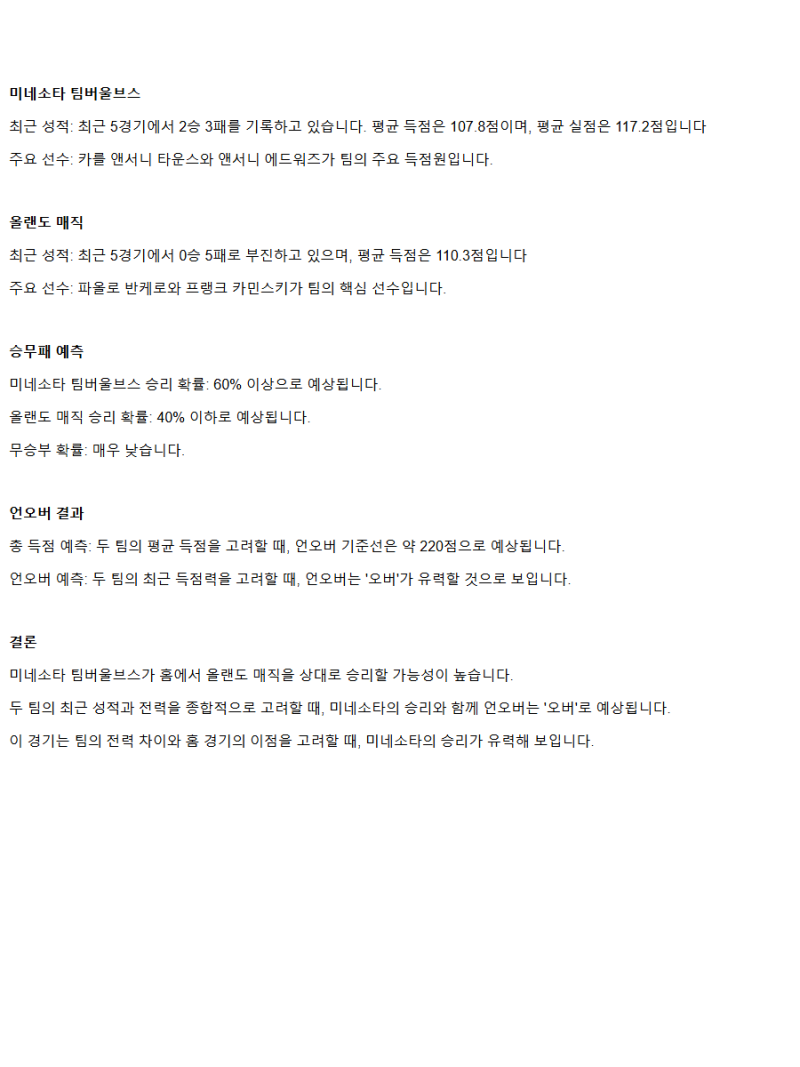 미네소타 팀버울브스

최근 성적: 최근 5경기에서 2승 3패를 기록하고 있습니다. 평균 득점은 107.8점이며, 평균 실점은 117.2점입니다

주요 선수: 카를 앤서니 타운스와 앤서니 에드워즈가 팀의 주요 득점원입니다.

올랜도 매직

최근 성적: 최근 5경기에서 0승 5패로 부진하고 있으며, 평균 득점은 110.3점입니다

주요 선수: 파올로 반케로와 프랭크 카민스키가 팀의 핵심 선수입니다.

승무패 예측

미네소타 팀버울브스 승리 확률: 60% 이상으로 예상됩니다.

올랜도 매직 승리 확률: 40% 이하로 예상됩니다.

무승부 확률: 매우 낮습니다.

언오버 결과

총 득점 예측: 두 팀의 평균 득점을 고려할 때, 언오버 기준선은 약 220점으로 예상됩니다.

언오버 예측: 두 팀의 최근 득점력을 고려할 때, 언오버는 '오버'가 유력할 것으로 보입니다.

결론

미네소타 팀버울브스가 홈에서 올랜도 매직을 상대로 승리할 가능성이 높습니다.

두 팀의 최근 성적과 전력을 종합적으로 고려할 때, 미네소타의 승리와 함께 언오버는 '오버'로 예상됩니다.

이 경기는 팀의 전력 차이와 홈 경기의 이점을 고려할 때, 미네소타의 승리가 유력해 보입니다.